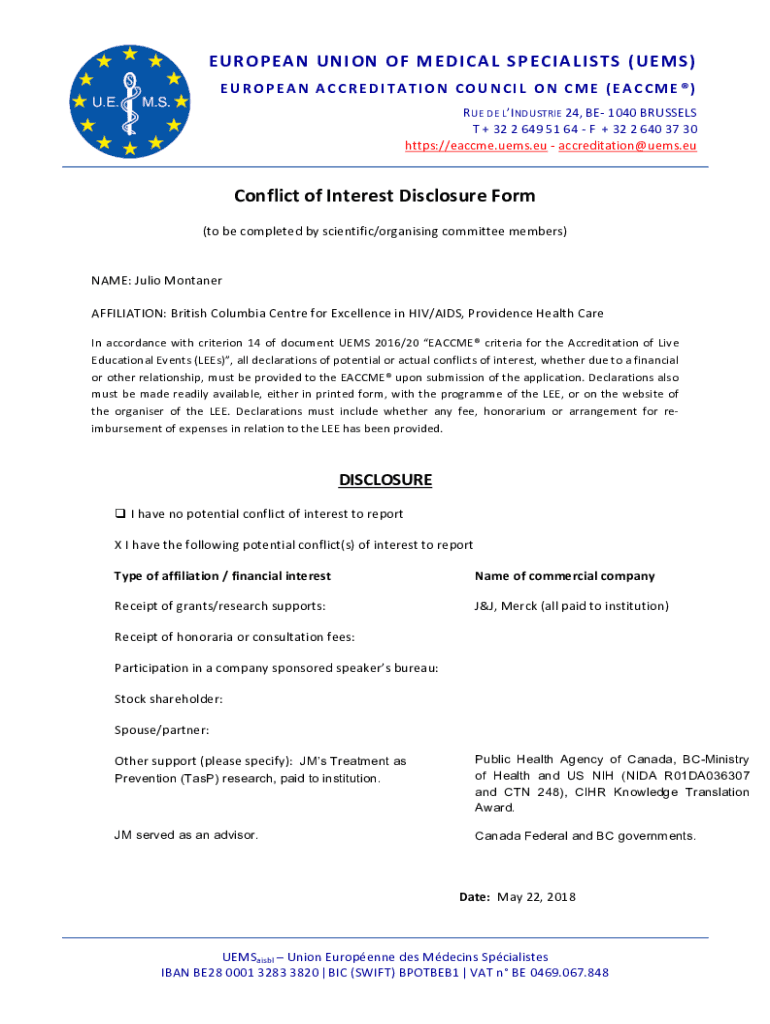 U.E. M.S.

EUROPEAN UNION OF MEDICAL SPECIALISTS (UEMS)
EUROPEAN ACCREDITATION COUNCIL ON CME (EACCME®)
RUE DE L'INDUSTRIE 24, BE- 1040 BRUSSELS
T + 32 2 649 51 64 - F + 32 2 640 37 30
https://eaccme.uems.eu - accreditation@uems.eu

Conflict of Interest Disclosure Form

(to be completed by scientific/organising committee members)

NAME: Julio Montaner

AFFILIATION: British Columbia Centre for Excellence in HIV/AIDS, Providence Health Care

In accordance with criterion 14 of document UEMS 2016/20 "EACCME® criteria for the Accreditation of Live Educational Events (LEEs)", all declarations of potential or actual conflicts of interest, whether due to a financial or other relationship, must be provided to the EACCME® upon submission of the application. Declarations also must be made readily available, either in printed form, with the programme of the LEE, or on the website of the organiser of the LEE. Declarations must include whether any fee, honorarium or arrangement for re-imbursement of expenses in relation to the LEE has been provided.

DISCLOSURE

❑ I have no potential conflict of interest to report

X I have the following potential conflict(s) of interest to report

| Type of affiliation / financial interest | Name of commercial company |
|---|---|
| Receipt of grants/research supports: | J&J, Merck (all paid to institution) |
| Receipt of honoraria or consultation fees: | |
| Participation in a company sponsored speaker's bureau: | |
| Stock shareholder: | |
| Spouse/partner: | |
| Other support (please specify): JM's Treatment as Prevention (TasP) research, paid to institution. | Public Health Agency of Canada, BC-Ministry of Health and US NIH (NIDA R01DA036307 and CTN 248), CIHR Knowledge Translation Award. |
| JM served as an advisor. | Canada Federal and BC governments. |

Date: May 22, 2018

UEMS$_{aisbl}$ – Union Européenne des Médecins Spécialistes
IBAN BE28 0001 3283 3820 | BIC (SWIFT) BPOTBEB1 | VAT n° BE 0469.067.848